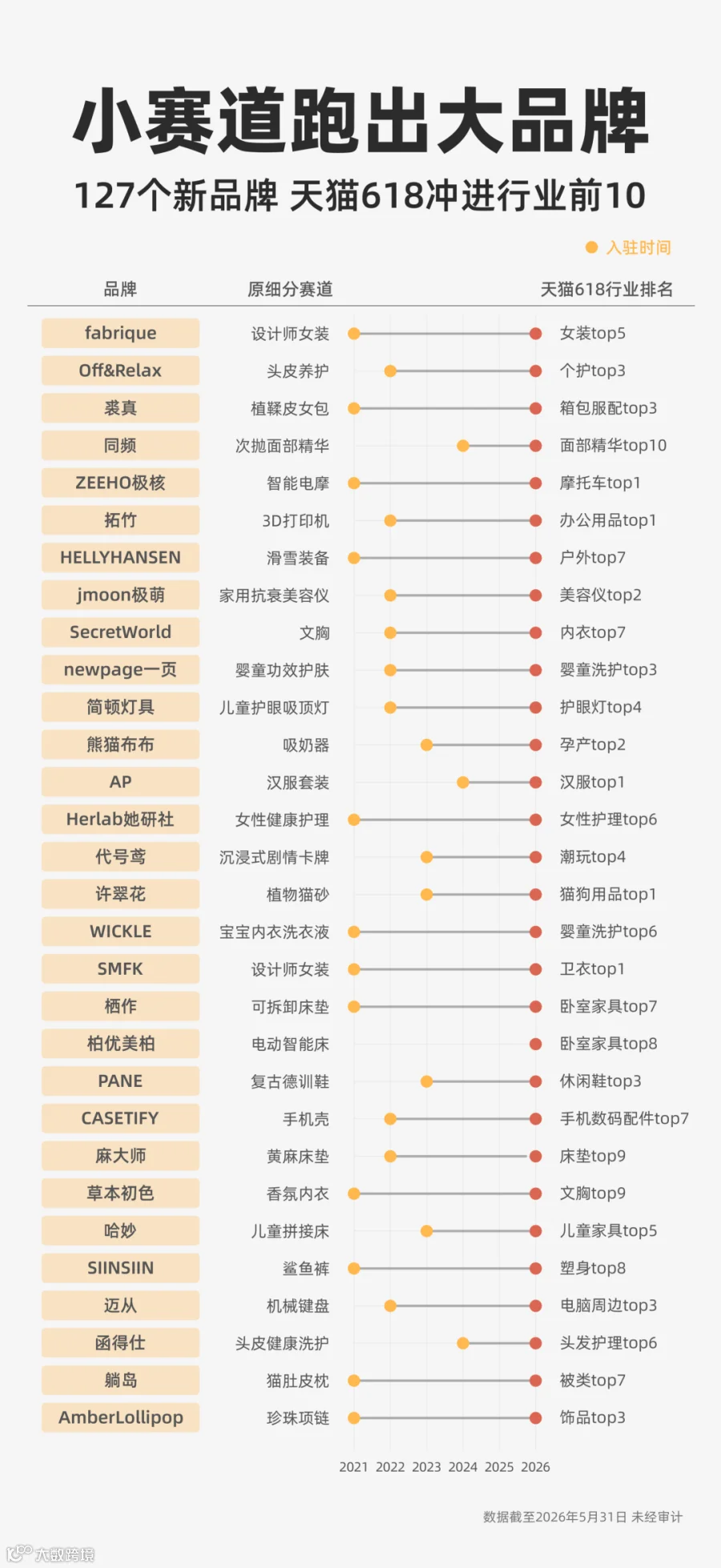 小赛道跑出大品牌

127个新品牌 天猫618冲进行业前10

入驻时间

| 品牌 | 原细分赛道 | 天猫618行业排名 |
|---|---|---|
| fabrique | 设计师女装 | 女装top5 |
| Off&Relax | 头皮养护 | 个护top3 |
| 裘真 | 植鞣皮女包 | 箱包服配top3 |
| 同频 | 次抛面部精华 | 面部精华top10 |
| ZEEHO极核 | 智能电摩 | 摩托车top1 |
| 拓竹 | 3D打印机 | 办公用品top1 |
| HELLYHANSEN | 滑雪装备 | 户外top7 |
| jmoon极萌 | 家用抗衰美容仪 | 美容仪top2 |
| SecretWorld | 文胸 | 内衣top7 |
| newpage一页 | 婴童功效护肤 | 婴童洗护top3 |
| 简顿灯具 | 儿童护眼吸顶灯 | 护眼灯top4 |
| 熊猫布布 | 吸奶器 | 孕产top2 |
| AP | 汉服套装 | 汉服top1 |
| Herlab她研社 | 女性健康护理 | 女性护理top6 |
| 代号鸢 | 沉浸式剧情卡牌 | 潮玩top4 |
| 许翠花 | 植物猫砂 | 猫狗用品top1 |
| WICKLE | 宝宝内衣洗衣液 | 婴童洗护top6 |
| SMFK | 设计师女装 | 卫衣top1 |
| 栖作 | 可拆卸床垫 | 卧室家具top7 |
| 柏优美柏 | 电动智能床 | 卧室家具top8 |
| PANE | 复古德训鞋 | 休闲鞋top3 |
| CASETIFY | 手机壳 | 手机数码配件top7 |
| 麻大师 | 黄麻床垫 | 床垫top9 |
| 草本初色 | 香氛内衣 | 文胸top9 |
| 哈妙 | 儿童拼接床 | 儿童家具top5 |
| SIINSIIN | 鲨鱼裤 | 塑身top8 |
| 迈从 | 机械键盘 | 电脑周边top3 |
| 函得仕 | 头皮健康洗护 | 头发护理top6 |
| 躺岛 | 猫肚皮枕 | 被类top7 |
| AmberLollipop | 珍珠项链 | 饰品top3 |

2021 2022 2023 2024 2025 2026

数据截至2026年5月31日 未经审计

大数跨境